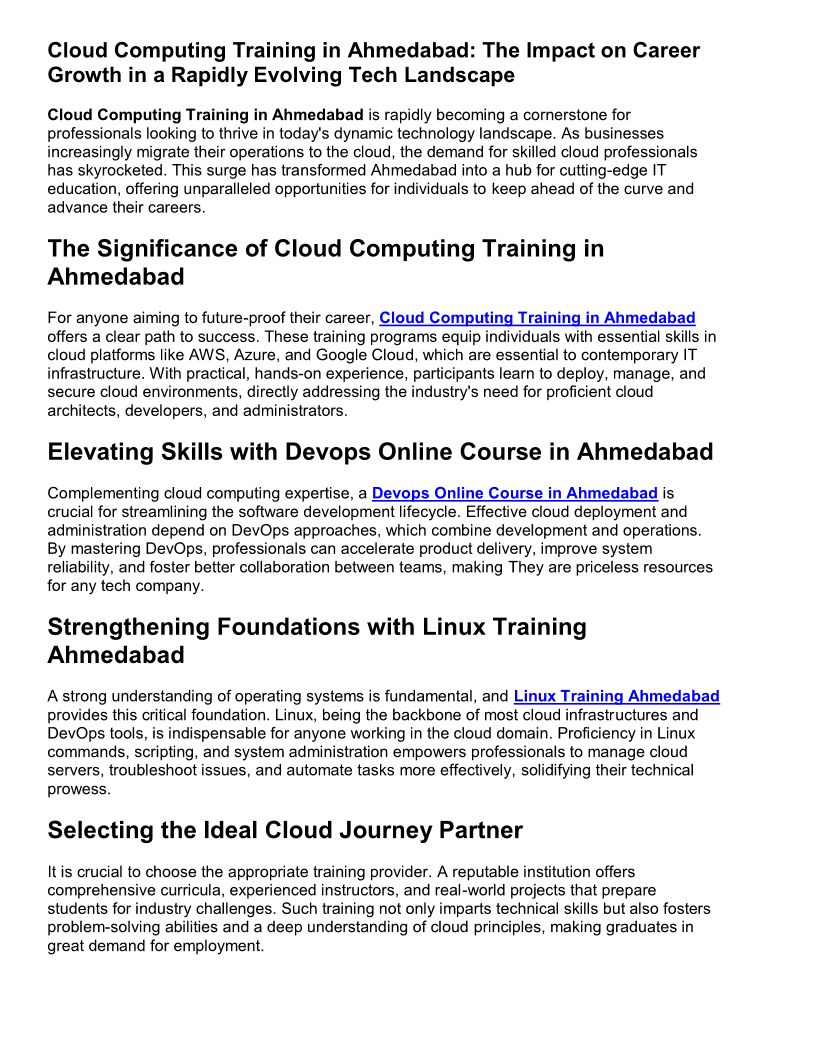 Cloud Computing Training in Ahmedabad: The Impact on Career Growth in a Rapidly Evolving Tech Landscape

Cloud Computing Training in Ahmedabad is rapidly becoming a cornerstone for professionals looking to thrive in today's dynamic technology landscape. As businesses increasingly migrate their operations to the cloud, the demand for skilled cloud professionals has skyrocketed. This surge has transformed Ahmedabad into a hub for cutting-edge IT education, offering unparalleled opportunities for individuals to keep ahead of the curve and advance their careers.

The Significance of Cloud Computing Training in Ahmedabad

For anyone aiming to future-proof their career, Cloud Computing Training in Ahmedabad offers a clear path to success. These training programs equip individuals with essential skills in cloud platforms like AWS, Azure, and Google Cloud, which are essential to contemporary IT infrastructure. With practical, hands-on experience, participants learn to deploy, manage, and secure cloud environments, directly addressing the industry's need for proficient cloud architects, developers, and administrators.

Elevating Skills with Devops Online Course in Ahmedabad

Complementing cloud computing expertise, a Devops Online Course in Ahmedabad is crucial for streamlining the software development lifecycle. Effective cloud deployment and administration depend on DevOps approaches, which combine development and operations. By mastering DevOps, professionals can accelerate product delivery, improve system reliability, and foster better collaboration between teams, making They are priceless resources for any tech company.

Strengthening Foundations with Linux Training Ahmedabad

A strong understanding of operating systems is fundamental, and Linux Training Ahmedabad provides this critical foundation. Linux, being the backbone of most cloud infrastructures and DevOps tools, is indispensable for anyone working in the cloud domain. Proficiency in Linux commands, scripting, and system administration empowers professionals to manage cloud servers, troubleshoot issues, and automate tasks more effectively, solidifying their technical prowess.

Selecting the Ideal Cloud Journey Partner

It is crucial to choose the appropriate training provider. A reputable institution offers comprehensive curricula, experienced instructors, and real-world projects that prepare students for industry challenges. Such training not only imparts technical skills but also fosters problem-solving abilities and a deep understanding of cloud principles, making graduates in great demand for employment.